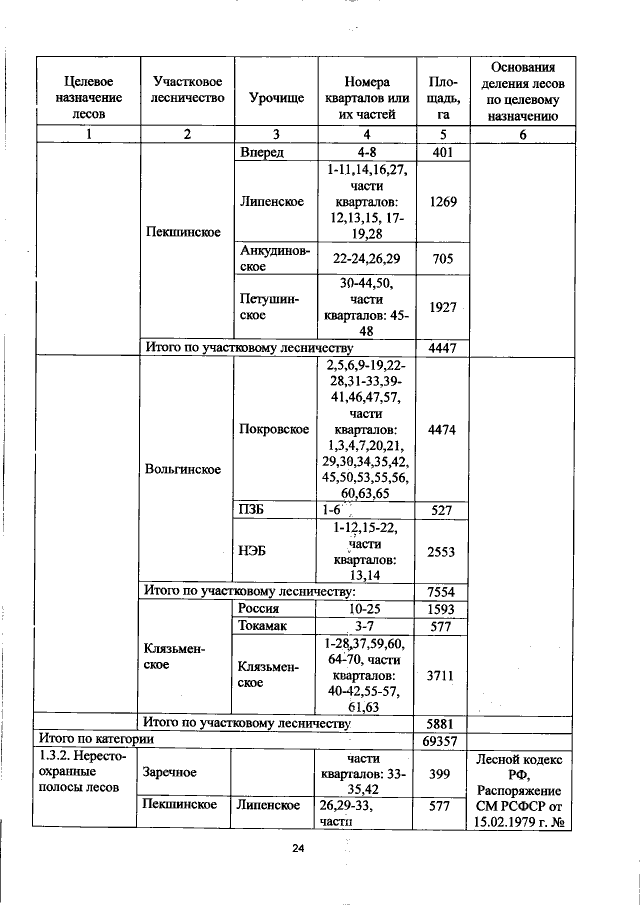 | Целевое назначение лесов | Участковое лесничество | Урочище | Номера кварталов или их частей | Площадь, га | Основания деления лесов по целевому назначению |
|---|---|---|---|---|---|
| 1 | 2 | 3 | 4 | 5 | 6 |
| | Пекшинское | Вперед | 4-8 | 401 | |
| | | Липенское | 1-11,14,16,27, части кварталов: 12,13,15, 17-19,28 | 1269 | |
| | | Анкудиновское | 22-24,26,29 | 705 | |
| | | Петушинское | 30-44,50, части кварталов: 45-48 | 1927 | |
| | Итого по участковому лесничеству | | | 4447 | |
| | Вольгинское | Покровское | 2,5,6,9-19,22-28,31-33,39-41,46,47,57, части кварталов: 1,3,4,7,20,21, 29,30,34,35,42, 45,50,53,55,56, 60,63,65 | 4474 | |
| | | ПЗБ | 1-6 | 527 | |
| | | НЭБ | 1-12,15-22, части кварталов: 13,14 | 2553 | |
| | Итого по участковому лесничеству: | | | 7554 | |
| | Клязьменское | Россия | 10-25 | 1593 | |
| | | Токамак | 3-7 | 577 | |
| | | Клязьменское | 1-28,37,59,60, 64-70, части кварталов: 40-42,55-57, 61,63 | 3711 | |
| | Итого по участковому лесничеству | | | 5881 | |
| Итого по категории | | | | 69357 | |
| 1.3.2. Нерестоохранные полосы лесов | Заречное | | части кварталов: 33-35,42 | 399 | Лесной кодекс РФ, Распоряжение СМ РСФСР от 15.02.1979 г. № |
| | Пекшинское | Липенское | 26,29-33, части | 577 | |

24